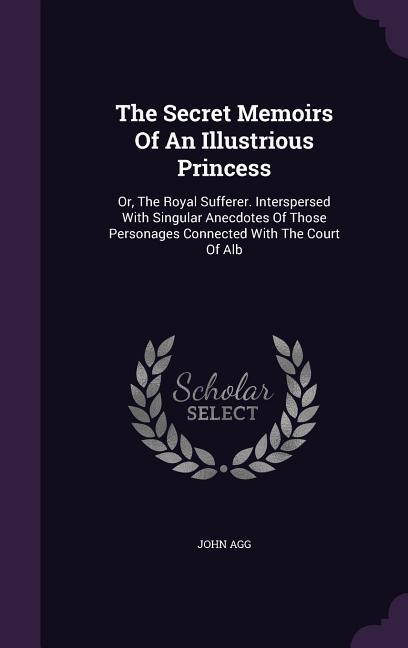 The Secret Memoirs Of An Illustrious Princess

Or, The Royal Sufferer. Interspersed With Singular Anecdotes Of Those Personages Connected With The Court Of Alb

Scholar SELECT

JOHN AGG